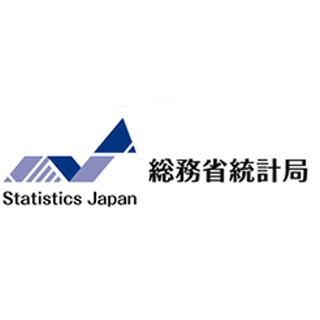 Statistics Japan

総務省統計局